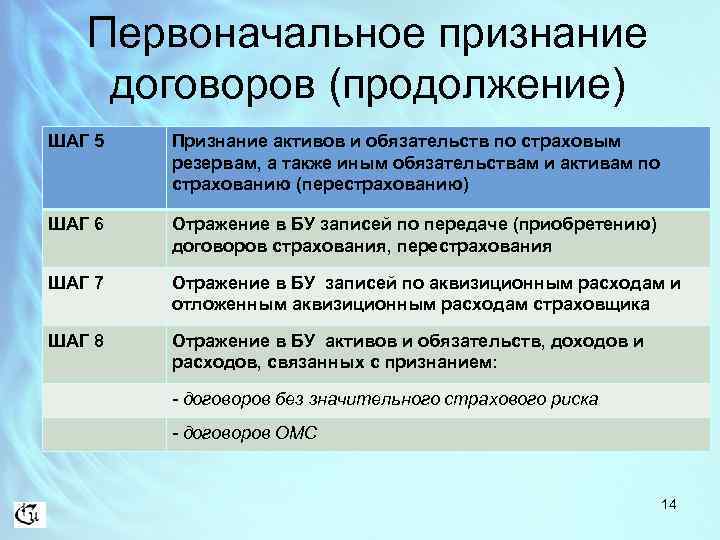 Первоначальное признание договоров (продолжение)

| ШАГ 5 | Признание активов и обязательств по страховым резервам, а также иным обязательствам и активам по страхованию (перестрахованию) |
|---|---|
| ШАГ 6 | Отражение в БУ записей по передаче (приобретению) договоров страхования, перестрахования |
| ШАГ 7 | Отражение в БУ записей по аквизиционным расходам и отложенным аквизиционным расходам страховщика |
| ШАГ 8 | Отражение в БУ активов и обязательств, доходов и расходов, связанных с признанием: |
| | - договоров без значительного страхового риска |
| | - договоров ОМС |

14